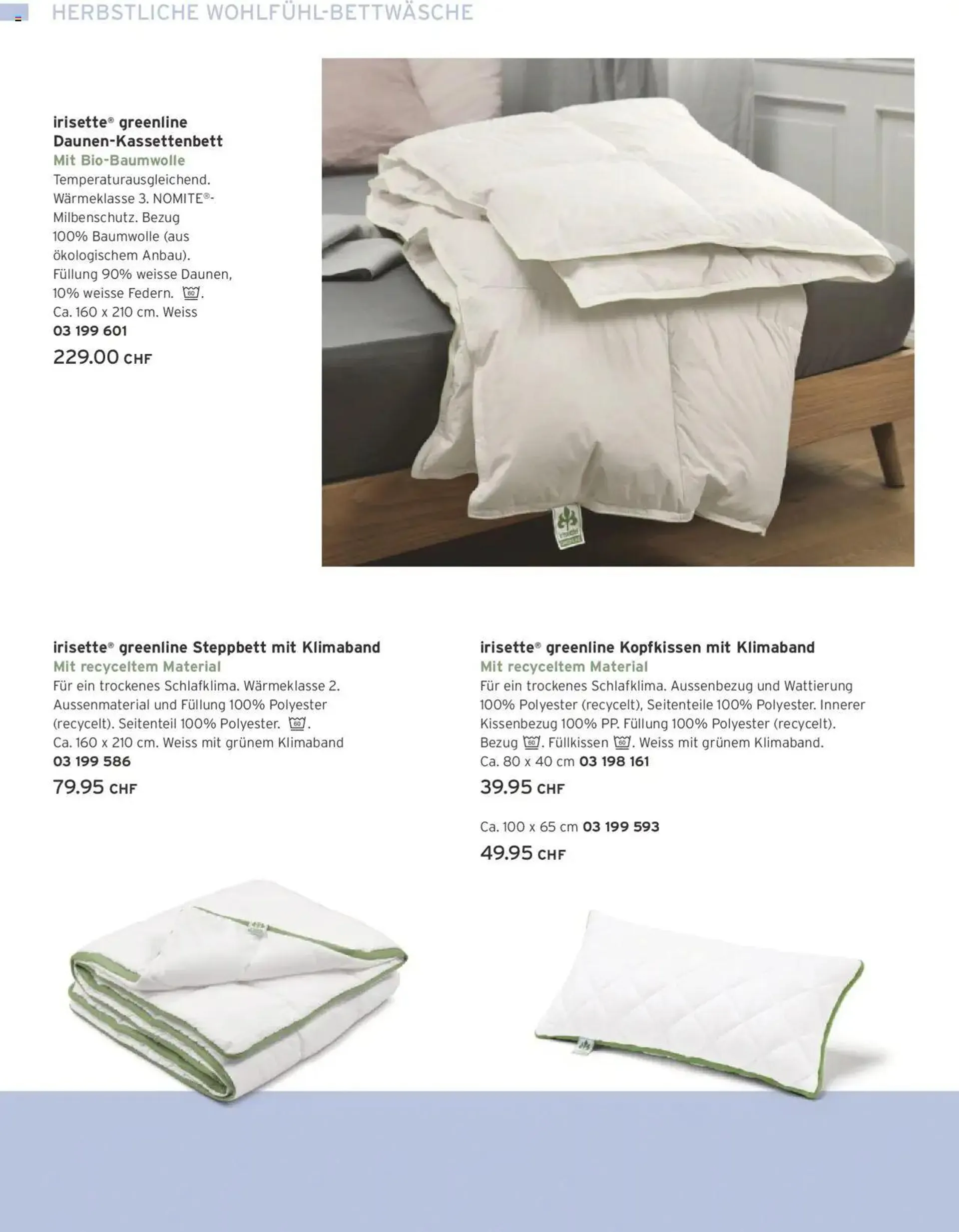 HERBSTLICHE WOHLFÜHL-BETTWÄSCHE

irisette® greenline Daunen-Kassettenbett
Mit Bio-Baumwolle
Temperaturausgleichend. Wärmeklasse 3. NOMITE®-Milbenschutz. Bezug 100% Baumwolle (aus ökologischem Anbau). Füllung 90% weisse Daunen, 10% weisse Federn. 60. Ca. 160 x 210 cm. Weiss
03 199 601
229.00 CHF

irisette® greenline Steppbett mit Klimaband
Mit recyceltem Material
Für ein trockenes Schlafklima. Wärmeklasse 2. Aussenmaterial und Füllung 100% Polyester (recycelt). Seitenteil 100% Polyester. 60. Ca. 160 x 210 cm. Weiss mit grünem Klimaband
03 199 586
79.95 CHF

irisette® greenline Kopfkissen mit Klimaband
Mit recyceltem Material
Für ein trockenes Schlafklima. Aussenbezug und Wattierung 100% Polyester (recycelt), Seitenteile 100% Polyester. Innerer Kissenbezug 100% PP. Füllung 100% Polyester (recycelt). Bezug 60. Füllkissen 60. Weiss mit grünem Klimaband.
Ca. 80 x 40 cm 03 198 161
39.95 CHF

Ca. 100 x 65 cm 03 199 593
49.95 CHF